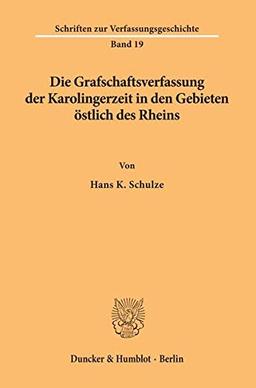 Schriften zur Verfassungsgeschichte
Band 19

Die Grafschaftsverfassung der Karolingerzeit in den Gebieten östlich des Rheins

Von

Hans K. Schulze

Duncker & Humblot · Berlin